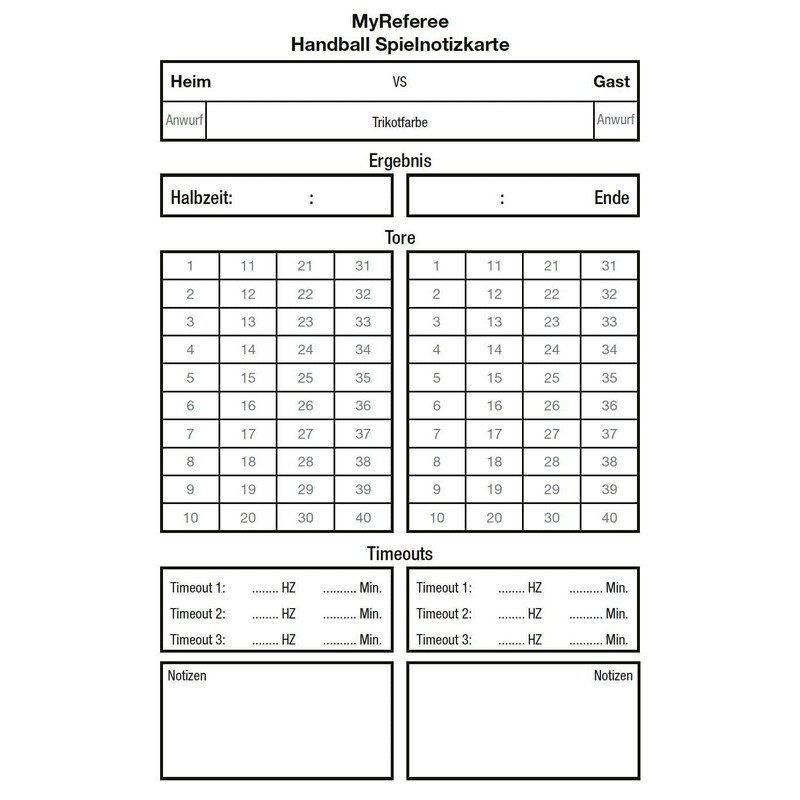 MyReferee
Handball Spielnotizkarte

Heim VS Gast

Anwurf Trikotfarbe Anwurf

Ergebnis

Halbzeit: :

: Ende

Tore

| 1 | 11 | 21 | 31 |
|---|---|---|---|
| 2 | 12 | 22 | 32 |
| 3 | 13 | 23 | 33 |
| 4 | 14 | 24 | 34 |
| 5 | 15 | 25 | 35 |
| 6 | 16 | 26 | 36 |
| 7 | 17 | 27 | 37 |
| 8 | 18 | 28 | 38 |
| 9 | 19 | 29 | 39 |
| 10 | 20 | 30 | 40 |

| 1 | 11 | 21 | 31 |
|---|---|---|---|
| 2 | 12 | 22 | 32 |
| 3 | 13 | 23 | 33 |
| 4 | 14 | 24 | 34 |
| 5 | 15 | 25 | 35 |
| 6 | 16 | 26 | 36 |
| 7 | 17 | 27 | 37 |
| 8 | 18 | 28 | 38 |
| 9 | 19 | 29 | 39 |
| 10 | 20 | 30 | 40 |

Timeouts

Timeout 1: ........ HZ .......... Min.
Timeout 2: ........ HZ .......... Min.
Timeout 3: ........ HZ .......... Min.

Timeout 1: ........ HZ .......... Min.
Timeout 2: ........ HZ .......... Min.
Timeout 3: ........ HZ .......... Min.

Notizen

Notizen